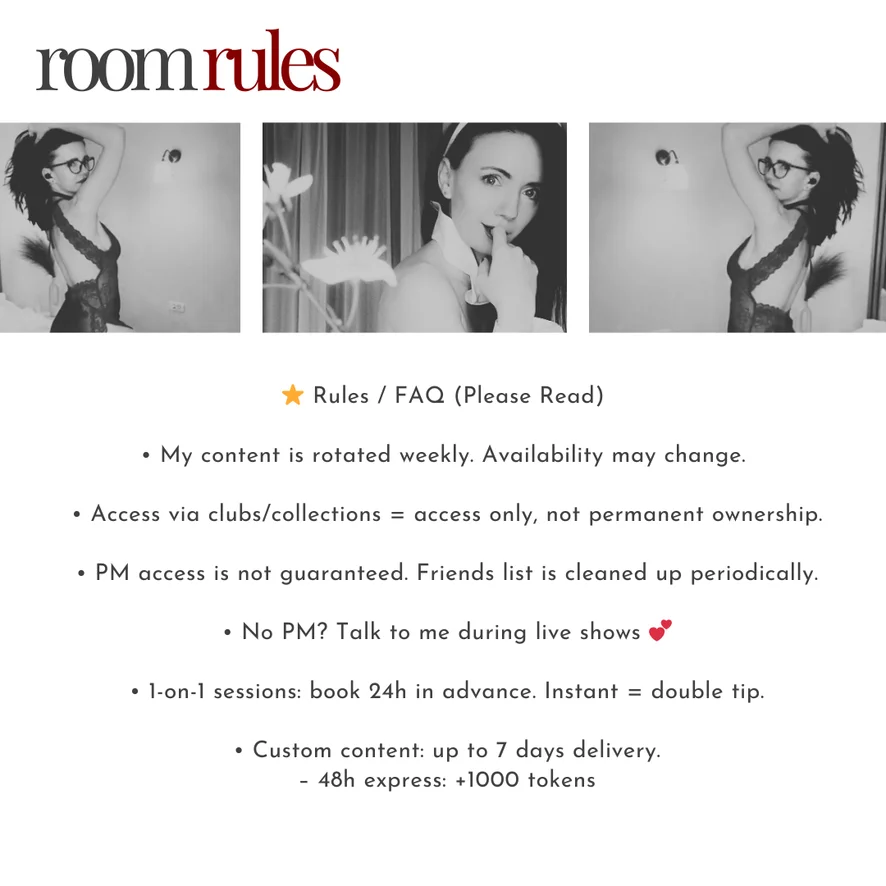 room rules

⭐ Rules / FAQ (Please Read)

• My content is rotated weekly. Availability may change.

• Access via clubs/collections = access only, not permanent ownership.

• PM access is not guaranteed. Friends list is cleaned up periodically.

• No PM? Talk to me during live shows 💕

• 1-on-1 sessions: book 24h in advance. Instant = double tip.

• Custom content: up to 7 days delivery.
– 48h express: +1000 tokens